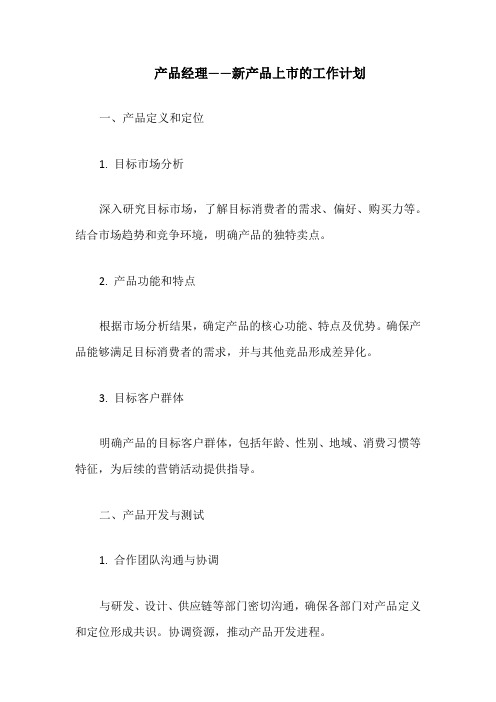 产品经理——新产品上市的工作计划

一、产品定义和定位

1. 目标市场分析

深入研究目标市场，了解目标消费者的需求、偏好、购买力等。结合市场趋势和竞争环境，明确产品的独特卖点。

2. 产品功能和特点

根据市场分析结果，确定产品的核心功能、特点及优势。确保产品能够满足目标消费者的需求，并与其他竞品形成差异化。

3. 目标客户群体

明确产品的目标客户群体，包括年龄、性别、地域、消费习惯等特征，为后续的营销活动提供指导。

二、产品开发与测试

1. 合作团队沟通与协调

与研发、设计、供应链等部门密切沟通，确保各部门对产品定义和定位形成共识。协调资源，推动产品开发进程。